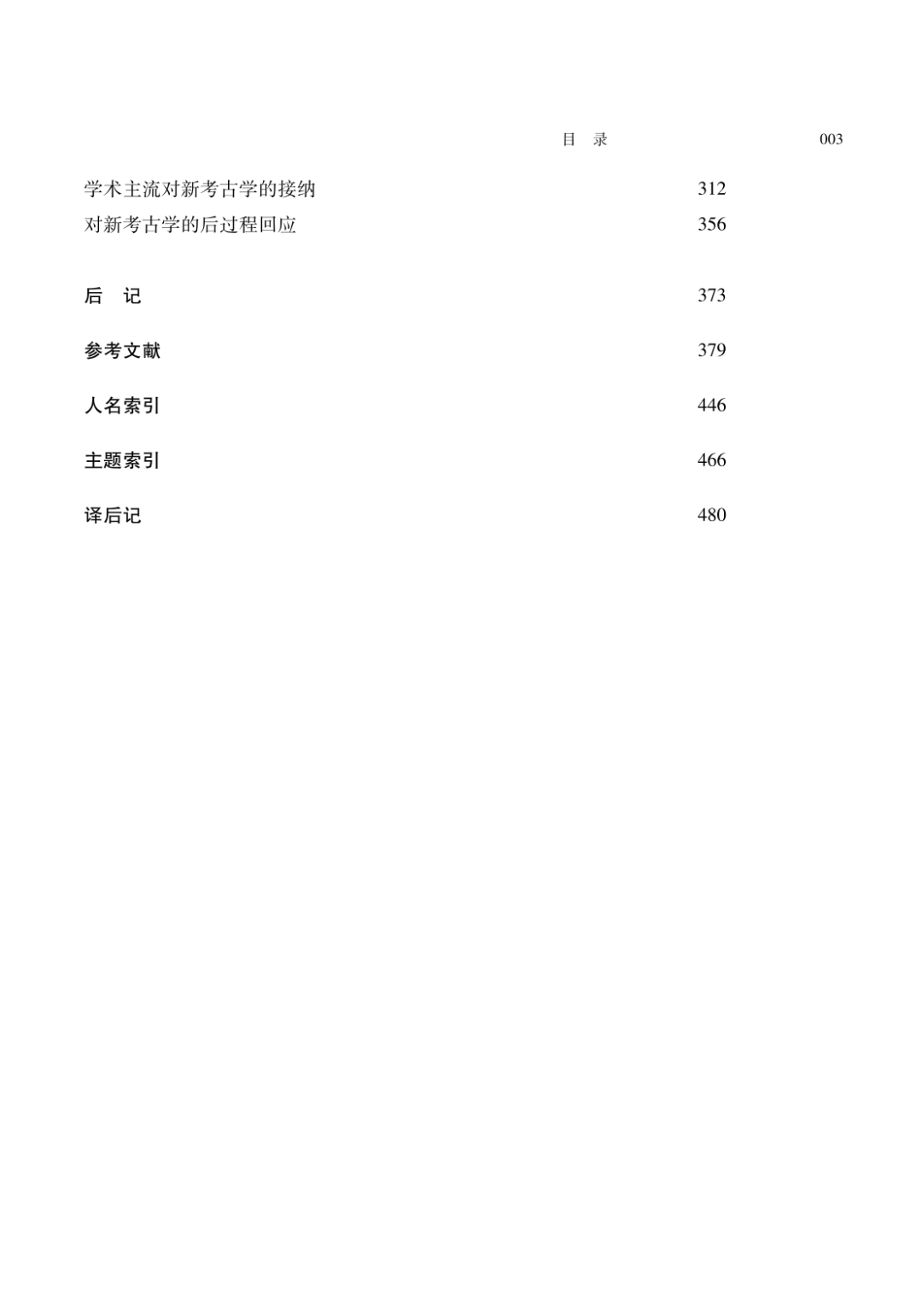 目　录　003

学术主流对新考古学的接纳　312
对新考古学的后过程回应　356

后　记　373

参考文献　379

人名索引　446

主题索引　466

译后记　480